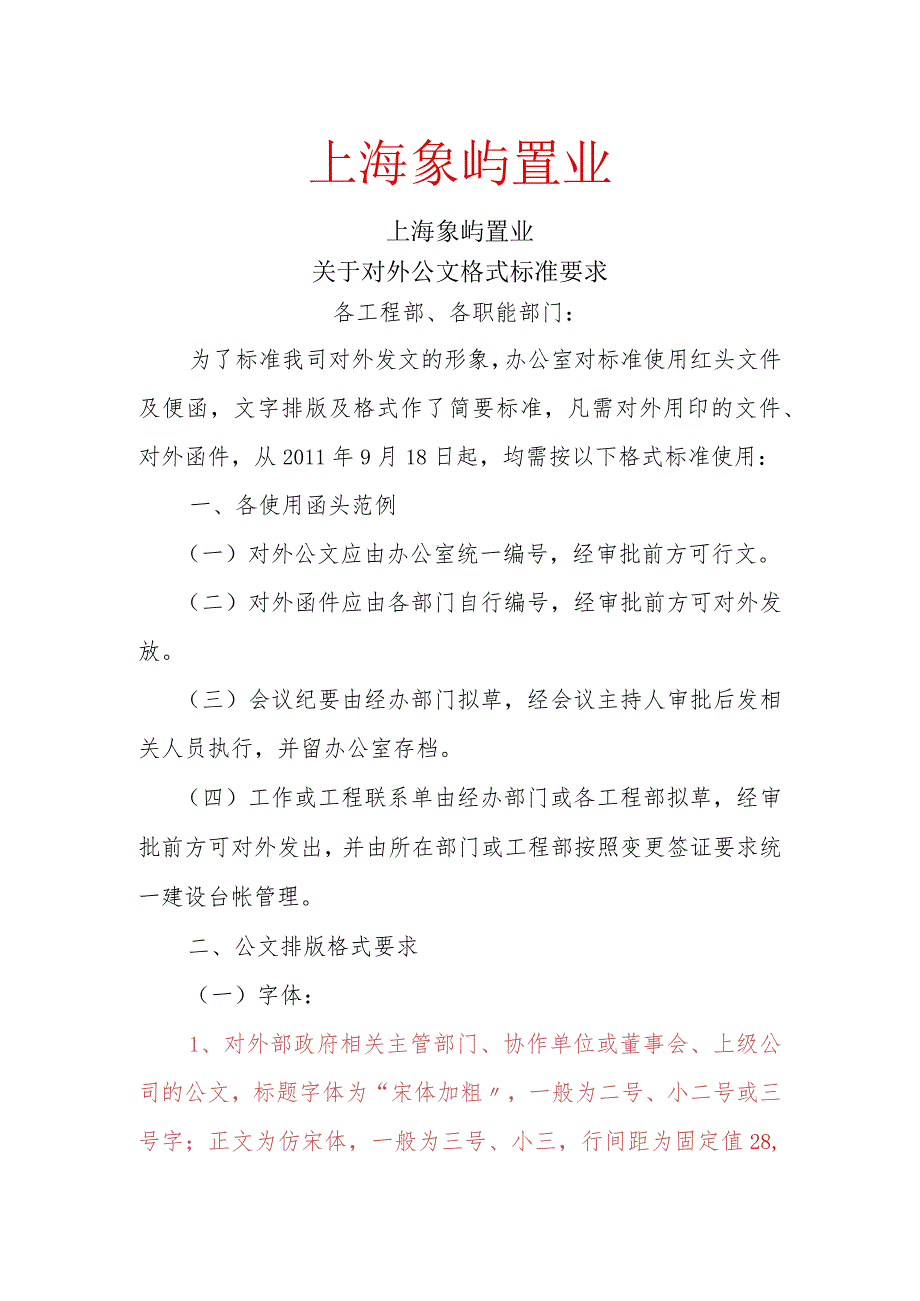 上海象屿置业

上海象屿置业
关于对外公文格式标准要求

各工程部、各职能部门：

为了标准我司对外发文的形象，办公室对标准使用红头文件及便函，文字排版及格式作了简要标准，凡需对外用印的文件、对外函件，从2011年9月18日起，均需按以下格式标准使用：

一、各使用函头范例

（一）对外公文应由办公室统一编号，经审批前方可行文。

（二）对外函件应由各部门自行编号，经审批前方可对外发放。

（三）会议纪要由经办部门拟草，经会议主持人审批后发相关人员执行，并留办公室存档。

（四）工作或工程联系单由经办部门或各工程部拟草，经审批前方可对外发出，并由所在部门或工程部按照变更签证要求统一建设台帐管理。

二、公文排版格式要求

（一）字体：

1、对外部政府相关主管部门、协作单位或董事会、上级公司的公文，标题字体为“宋体加粗〃，一般为二号、小二号或三号字；正文为仿宋体，一般为三号、小三，行间距为固定值28,